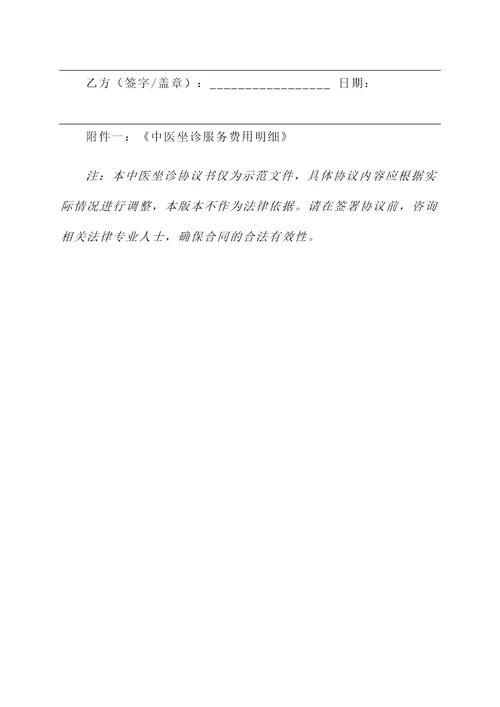 乙方（签字/盖章）：________________ 日期：

附件一：《中医坐诊服务费用明细》

注：本中医坐诊协议书仅为示范文件，具体协议内容应根据实际情况进行调整，本版本不作为法律依据。请在签署协议前，咨询相关法律专业人士，确保合同的合法有效性。